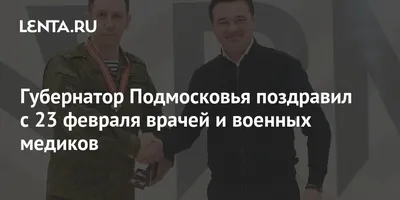 LENTA.RU

Губернатор Подмосковья поздравил с 23 февраля врачей и военных медиков